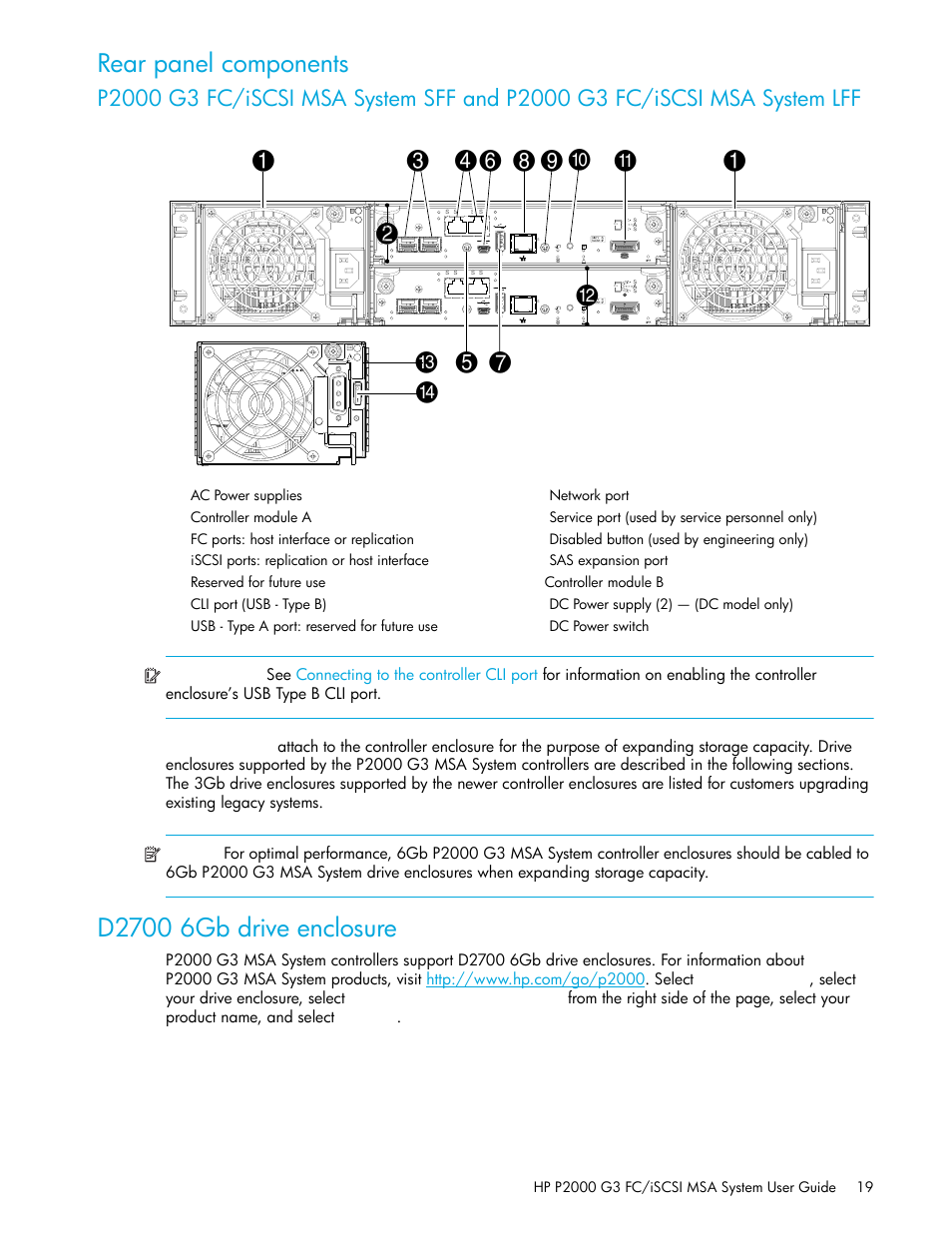 Rear panel components

P2000 G3 FC/iSCSI MSA System SFF and P2000 G3 FC/iSCSI MSA System LFF

1 3 4 6 8 9 10 11 1

2

12

13 5 7

14

AC Power supplies
Controller module A
FC ports: host interface or replication
iSCSI ports: replication or host interface
Reserved for future use
CLI port (USB - Type B)
USB - Type A port: reserved for future use

Network port
Service port (used by service personnel only)
Disabled button (used by engineering only)
SAS expansion port
Controller module B
DC Power supply (2) — (DC model only)
DC Power switch

See Connecting to the controller CLI port for information on enabling the controller enclosure's USB Type B CLI port.

attach to the controller enclosure for the purpose of expanding storage capacity. Drive enclosures supported by the P2000 G3 MSA System controllers are described in the following sections. The 3Gb drive enclosures supported by the newer controller enclosures are listed for customers upgrading existing legacy systems.

For optimal performance, 6Gb P2000 G3 MSA System controller enclosures should be cabled to 6Gb P2000 G3 MSA System drive enclosures when expanding storage capacity.

D2700 6Gb drive enclosure

P2000 G3 MSA System controllers support D2700 6Gb drive enclosures. For information about P2000 G3 MSA System products, visit http://www.hp.com/go/p2000. Select , select your drive enclosure, select from the right side of the page, select your product name, and select .

HP P2000 G3 FC/iSCSI MSA System User Guide 19